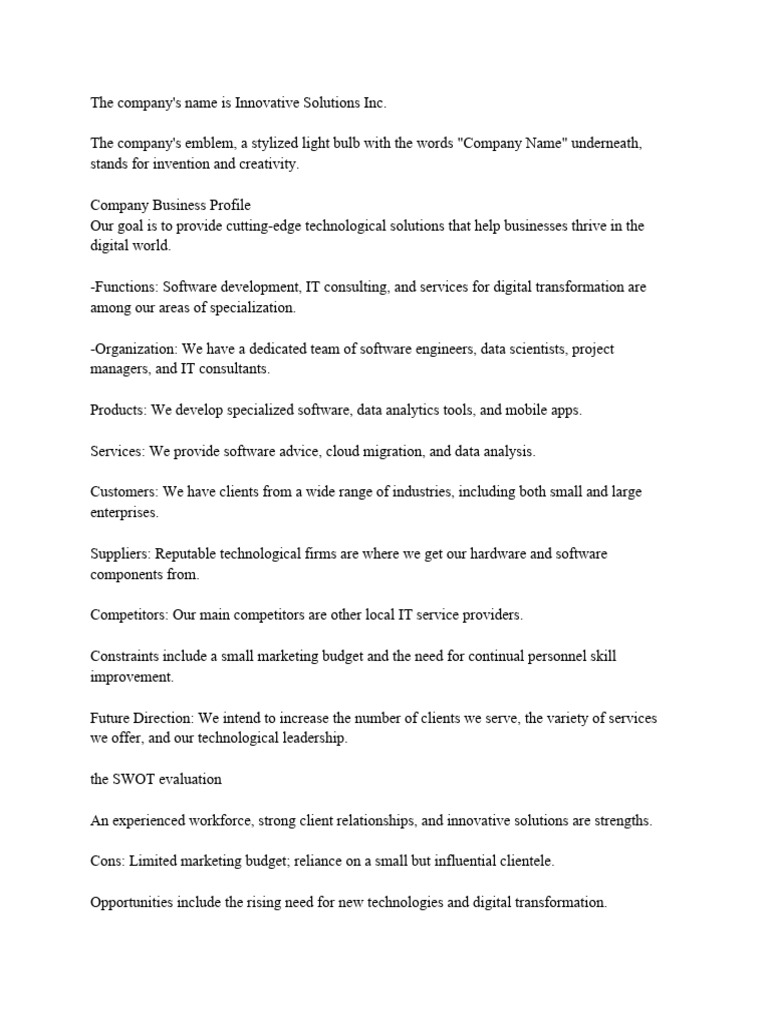 The company's name is Innovative Solutions Inc.

The company's emblem, a stylized light bulb with the words "Company Name" underneath, stands for invention and creativity.

Company Business Profile
Our goal is to provide cutting-edge technological solutions that help businesses thrive in the digital world.

-Functions: Software development, IT consulting, and services for digital transformation are among our areas of specialization.

-Organization: We have a dedicated team of software engineers, data scientists, project managers, and IT consultants.

Products: We develop specialized software, data analytics tools, and mobile apps.

Services: We provide software advice, cloud migration, and data analysis.

Customers: We have clients from a wide range of industries, including both small and large enterprises.

Suppliers: Reputable technological firms are where we get our hardware and software components from.

Competitors: Our main competitors are other local IT service providers.

Constraints include a small marketing budget and the need for continual personnel skill improvement.

Future Direction: We intend to increase the number of clients we serve, the variety of services we offer, and our technological leadership.

the SWOT evaluation

An experienced workforce, strong client relationships, and innovative solutions are strengths.

Cons: Limited marketing budget; reliance on a small but influential clientele.

Opportunities include the rising need for new technologies and digital transformation.